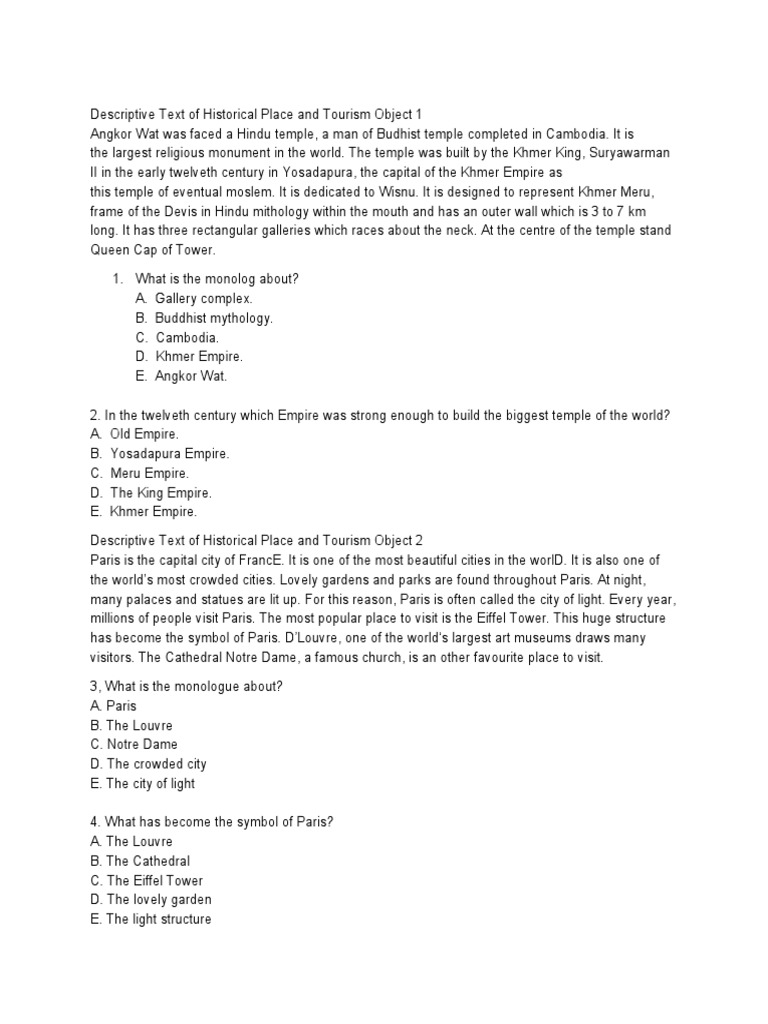 Descriptive Text of Historical Place and Tourism Object 1
Angkor Wat was faced a Hindu temple, a man of Budhist temple completed in Cambodia. It is the largest religious monument in the world. The temple was built by the Khmer King, Suryawarman II in the early twelveth century in Yosadapura, the capital of the Khmer Empire as this temple of eventual moslem. It is dedicated to Wisnu. It is designed to represent Khmer Meru, frame of the Devis in Hindu mithology within the mouth and has an outer wall which is 3 to 7 km long. It has three rectangular galleries which races about the neck. At the centre of the temple stand Queen Cap of Tower.

1. What is the monolog about?
A. Gallery complex.
B. Buddhist mythology.
C. Cambodia.
D. Khmer Empire.
E. Angkor Wat.

2. In the twelveth century which Empire was strong enough to build the biggest temple of the world?
A. Old Empire.
B. Yosadapura Empire.
C. Meru Empire.
D. The King Empire.
E. Khmer Empire.

Descriptive Text of Historical Place and Tourism Object 2
Paris is the capital city of FrancE. It is one of the most beautiful cities in the worlD. It is also one of the world's most crowded cities. Lovely gardens and parks are found throughout Paris. At night, many palaces and statues are lit up. For this reason, Paris is often called the city of light. Every year, millions of people visit Paris. The most popular place to visit is the Eiffel Tower. This huge structure has become the symbol of Paris. D'Louvre, one of the world's largest art museums draws many visitors. The Cathedral Notre Dame, a famous church, is an other favourite place to visit.

3, What is the monologue about?
A. Paris
B. The Louvre
C. Notre Dame
D. The crowded city
E. The city of light

4. What has become the symbol of Paris?
A. The Louvre
B. The Cathedral
C. The Eiffel Tower
D. The lovely garden
E. The light structure